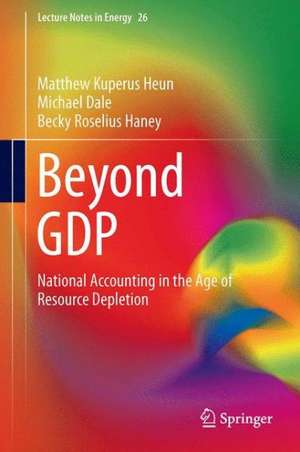 Lecture Notes in Energy 26

Matthew Kuperus Heun
Michael Dale
Becky Roselius Haney

Beyond GDP

National Accounting in the Age of Resource Depletion

Springer